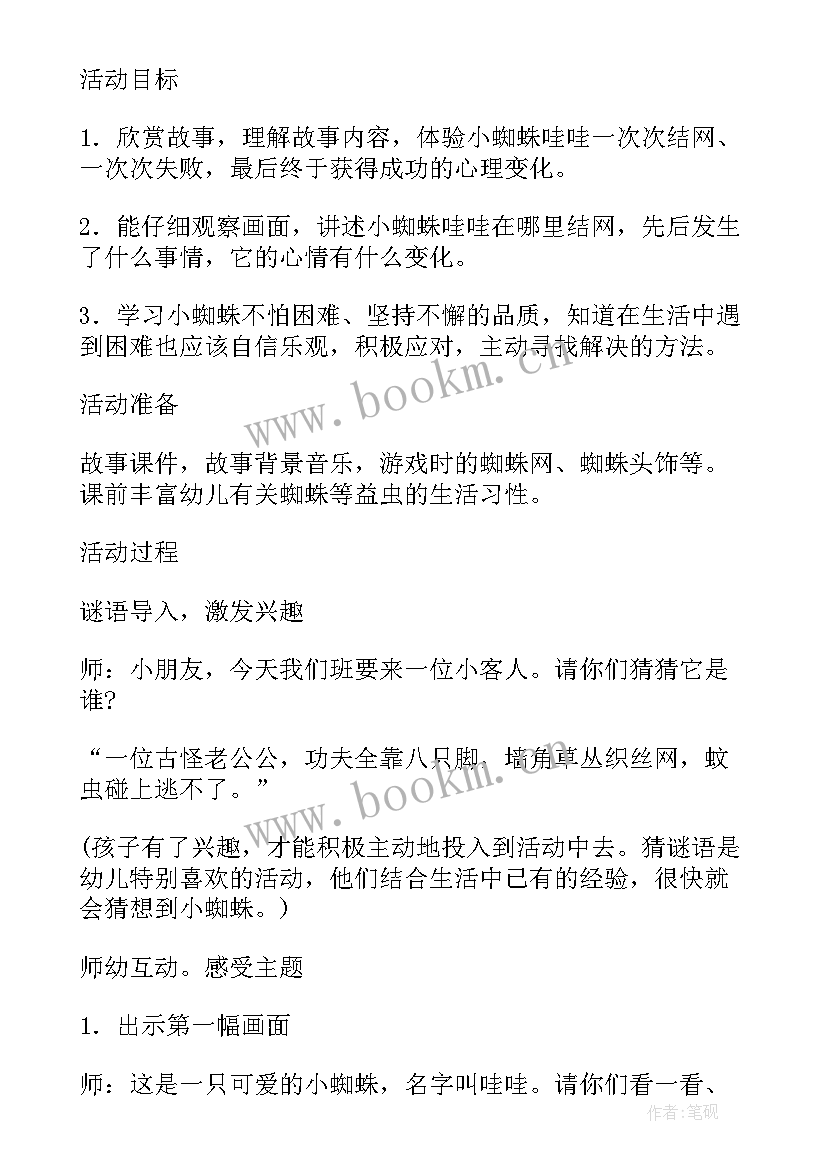 活动目标

1．欣赏故事，理解故事内容，体验小蜘蛛哇哇一次次结网、一次次失败，最后终于获得成功的心理变化。

2．能仔细观察画面，讲述小蜘蛛哇哇在哪里结网，先后发生了什么事情，它的心情有什么变化。

3．学习小蜘蛛不怕困难、坚持不懈的品质，知道在生活中遇到困难也应该自信乐观，积极应对，主动寻找解决的方法。

www.bookm.cn

活动准备

故事课件，故事背景音乐，游戏时的蜘蛛网、蜘蛛头饰等。课前丰富幼儿有关蜘蛛等益虫的生活习性。

活动过程

谜语导入，激发兴趣

师：小朋友，今天我们班要来一位小客人。请你们猜猜它是谁?

“一位古怪老公公，功夫全靠八只脚，墙角草丛织丝网，蚊虫碰上逃不了。”

www.bookm.cn

(孩子有了兴趣，才能积极主动地投入到活动中去。猜谜语是幼儿特别喜欢的活动，他们结合生活中已有的经验，很快就会猜想到小蜘蛛。)

师幼互动。感受主题

1．出示第一幅画面

师：这是一只可爱的小蜘蛛，名字叫哇哇。请你们看一看、

作者:笔砚